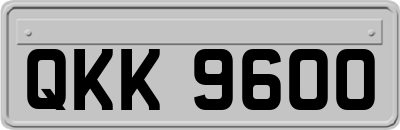 QKK 9600